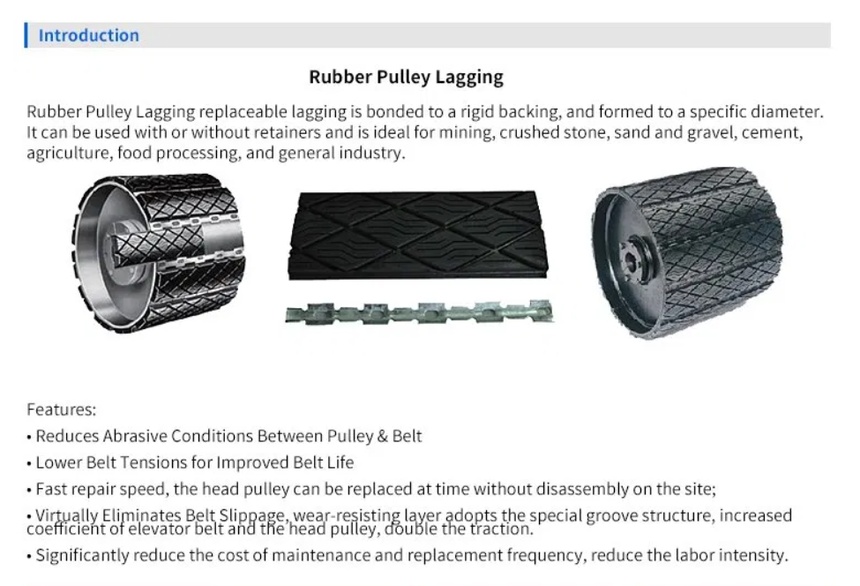 Introduction

Rubber Pulley Lagging

Rubber Pulley Lagging replaceable lagging is bonded to a rigid backing, and formed to a specific diameter. It can be used with or without retainers and is ideal for mining, crushed stone, sand and gravel, cement, agriculture, food processing, and general industry.

Features:

• Reduces Abrasive Conditions Between Pulley & Belt
• Lower Belt Tensions for Improved Belt Life
• Fast repair speed, the head pulley can be replaced at time without disassembly on the site;
• Virtually Eliminates Belt Slippage, wear-resisting layer adopts the special groove structure, increased coefficient of elevator belt and the head pulley, double the traction.
• Significantly reduce the cost of maintenance and replacement frequency, reduce the labor intensity.